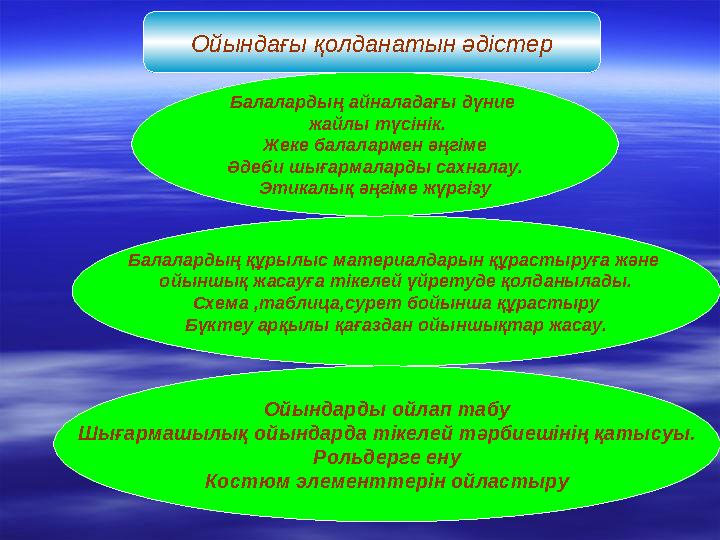 Ойындағы қолданатын әдістер

Балалардың айналадағы дүние жайлы түсінік.
Жеке балалармен әңгіме
Әдеби шығармаларды сахналау.
Этикалық әңгіме жүргізу

Балалардың құрылыс материалдарын құрастыруға және ойыншық жасауға тікелей үйретуде қолданылады.
Схема ,таблица,сурет бойынша құрастыру
Бүктеу арқылы қағаздан ойыншықтар жасау.

Ойындарды ойлап табу
Шығармашылық ойындарда тікелей тәрбиешінің қатысуы.
Рольдерге ену
Костюм элементтерін ойластыру